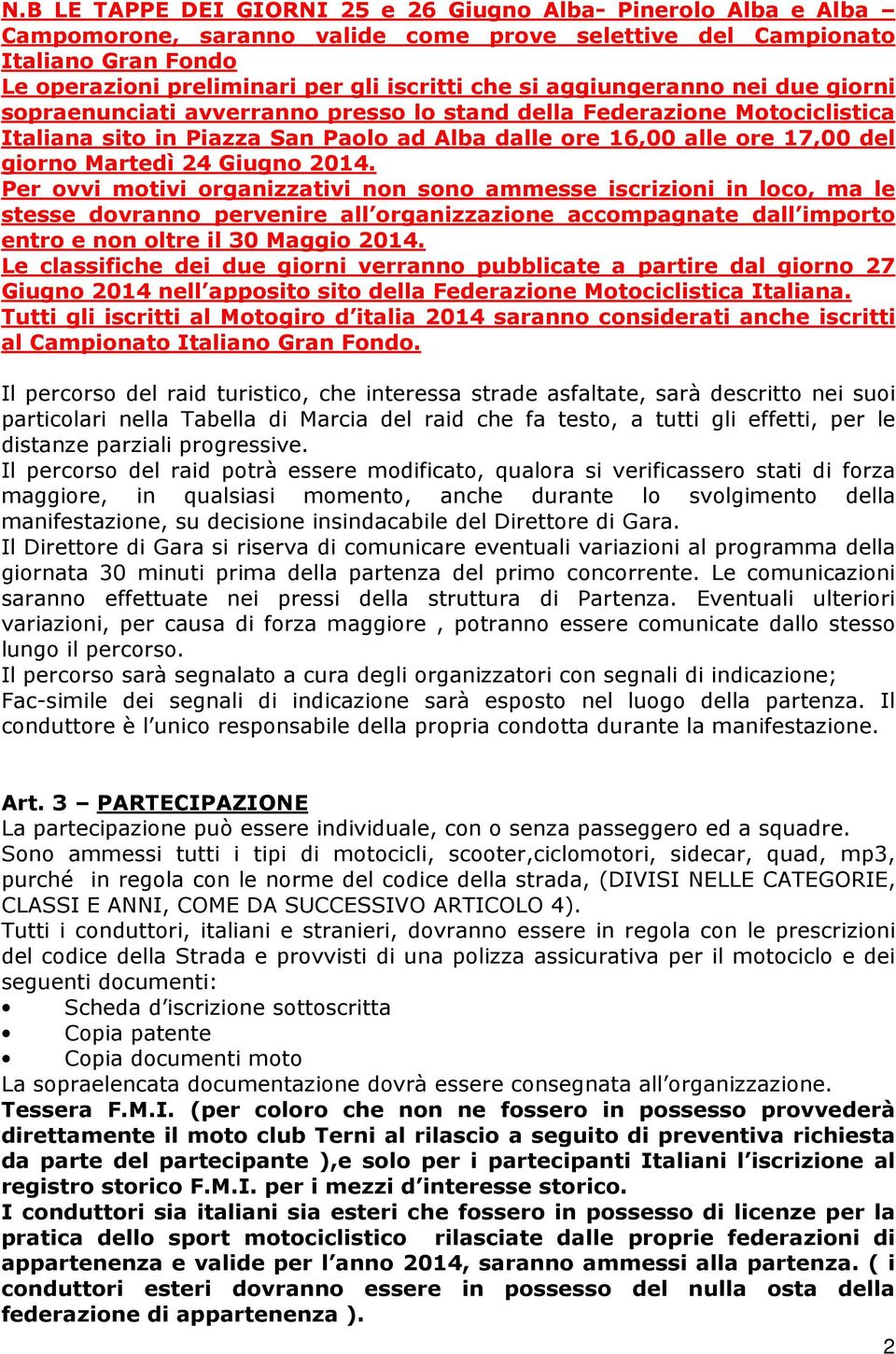 N.B LE TAPPE DEI GIORNI 25 e 26 Giugno Alba- Pinerolo Alba e Alba – Campomorone, saranno valide come prove selettive del Campionato Italiano Gran Fondo
Le operazioni preliminari per gli iscritti che si aggiungeranno nei due giorni sopraenunciati avverranno presso lo stand della Federazione Motociclistica Italiana sito in Piazza San Paolo ad Alba dalle ore 16,00 alle ore 17,00 del giorno Martedì 24 Giugno 2014.
Per ovvi motivi organizzativi non sono ammesse iscrizioni in loco, ma le stesse dovranno pervenire all'organizzazione accompagnate dall'importo entro e non oltre il 30 Maggio 2014.
Le classifiche dei due giorni verranno pubblicate a partire dal giorno 27 Giugno 2014 nell'apposito sito della Federazione Motociclistica Italiana.
Tutti gli iscritti al Motogiro d'italia 2014 saranno considerati anche iscritti al Campionato Italiano Gran Fondo.

Il percorso del raid turistico, che interessa strade asfaltate, sarà descritto nei suoi particolari nella Tabella di Marcia del raid che fa testo, a tutti gli effetti, per le distanze parziali progressive.
Il percorso del raid potrà essere modificato, qualora si verificassero stati di forza maggiore, in qualsiasi momento, anche durante lo svolgimento della manifestazione, su decisione insindacabile del Direttore di Gara.
Il Direttore di Gara si riserva di comunicare eventuali variazioni al programma della giornata 30 minuti prima della partenza del primo concorrente. Le comunicazioni saranno effettuate nei pressi della struttura di Partenza. Eventuali ulteriori variazioni, per causa di forza maggiore , potranno essere comunicate dallo stesso lungo il percorso.
Il percorso sarà segnalato a cura degli organizzatori con segnali di indicazione;
Fac-simile dei segnali di indicazione sarà esposto nel luogo della partenza. Il conduttore è l'unico responsabile della propria condotta durante la manifestazione.

Art. 3 – PARTECIPAZIONE
La partecipazione può essere individuale, con o senza passeggero ed a squadre.
Sono ammessi tutti i tipi di motocicli, scooter,ciclomotori, sidecar, quad, mp3, purché in regola con le norme del codice della strada, (DIVISI NELLE CATEGORIE, CLASSI E ANNI, COME DA SUCCESSIVO ARTICOLO 4).
Tutti i conduttori, italiani e stranieri, dovranno essere in regola con le prescrizioni del codice della Strada e provvisti di una polizza assicurativa per il motociclo e dei seguenti documenti:
• Scheda d'iscrizione sottoscritta
• Copia patente
• Copia documenti moto
La sopraelencata documentazione dovrà essere consegnata all'organizzazione.
Tessera F.M.I. (per coloro che non ne fossero in possesso provvederà direttamente il moto club Terni al rilascio a seguito di preventiva richiesta da parte del partecipante ),e solo per i partecipanti Italiani l'iscrizione al registro storico F.M.I. per i mezzi d'interesse storico.
I conduttori sia italiani sia esteri che fossero in possesso di licenze per la pratica dello sport motociclistico rilasciate dalle proprie federazioni di appartenenza e valide per l'anno 2014, saranno ammessi alla partenza. ( i conduttori esteri dovranno essere in possesso del nulla osta della federazione di appartenenza ).

2